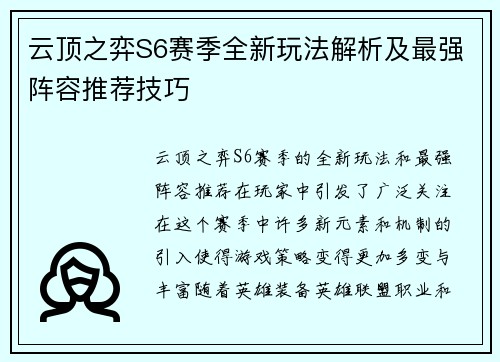 云顶之弈S6赛季全新玩法解析及最强阵容推荐技巧

云顶之弈S6赛季的全新玩法和最强阵容推荐在玩家中引发了广泛关注在这个赛季中许多新元素和机制的引入使得游戏策略变得更加多变与丰富随着英雄装备英雄联盟职业和